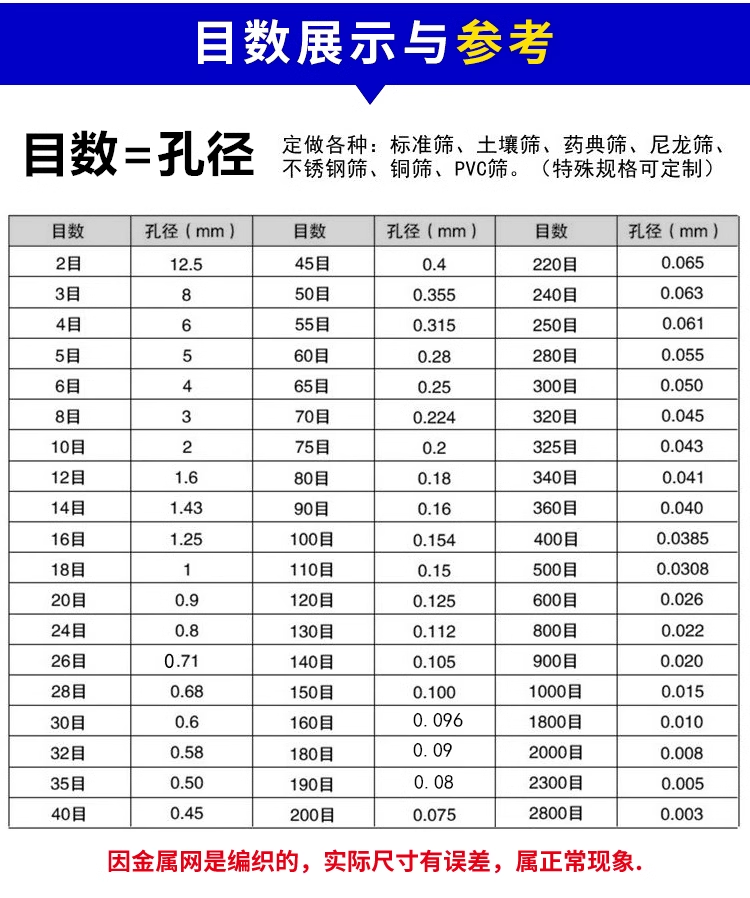 目数展示与参考

目数=孔径

定做各种：标准筛、土壤筛、药典筛、尼龙筛、不锈钢筛、铜筛、PVC筛。（特殊规格可定制）

| 目数 | 孔径（mm） | 目数 | 孔径（mm） | 目数 | 孔径（mm） |
|---|---|---|---|---|---|
| 2目 | 12.5 | 45目 | 0.4 | 220目 | 0.065 |
| 3目 | 8 | 50目 | 0.355 | 240目 | 0.063 |
| 4目 | 6 | 55目 | 0.315 | 250目 | 0.061 |
| 5目 | 5 | 60目 | 0.28 | 280目 | 0.055 |
| 6目 | 4 | 65目 | 0.25 | 300目 | 0.050 |
| 8目 | 3 | 70目 | 0.224 | 320目 | 0.045 |
| 10目 | 2 | 75目 | 0.2 | 325目 | 0.043 |
| 12目 | 1.6 | 80目 | 0.18 | 340目 | 0.041 |
| 14目 | 1.43 | 90目 | 0.16 | 360目 | 0.040 |
| 16目 | 1.25 | 100目 | 0.154 | 400目 | 0.0385 |
| 18目 | 1 | 110目 | 0.15 | 500目 | 0.0308 |
| 20目 | 0.9 | 120目 | 0.125 | 600目 | 0.026 |
| 24目 | 0.8 | 130目 | 0.112 | 800目 | 0.022 |
| 26目 | 0.71 | 140目 | 0.105 | 900目 | 0.020 |
| 28目 | 0.68 | 150目 | 0.100 | 1000目 | 0.015 |
| 30目 | 0.6 | 160目 | 0.096 | 1800目 | 0.010 |
| 32目 | 0.58 | 180目 | 0.09 | 2000目 | 0.008 |
| 35目 | 0.50 | 190目 | 0.08 | 2300目 | 0.005 |
| 40目 | 0.45 | 200目 | 0.075 | 2800目 | 0.003 |

因金属网是编织的，实际尺寸有误差，属正常现象.